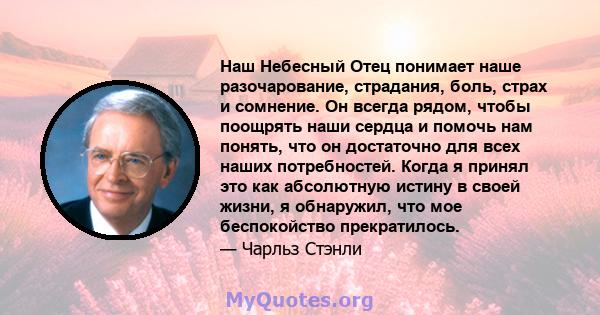 Наш Небесный Отец понимает наше разочарование, страдания, боль, страх и сомнение. Он всегда рядом, чтобы поощрять наши сердца и помочь нам понять, что он достаточно для всех наших потребностей. Когда я принял это как абсолютную истину в своей жизни, я обнаружил, что мое беспокойство прекратилось.
— Чарльз Стэнли

MyQuotes.org